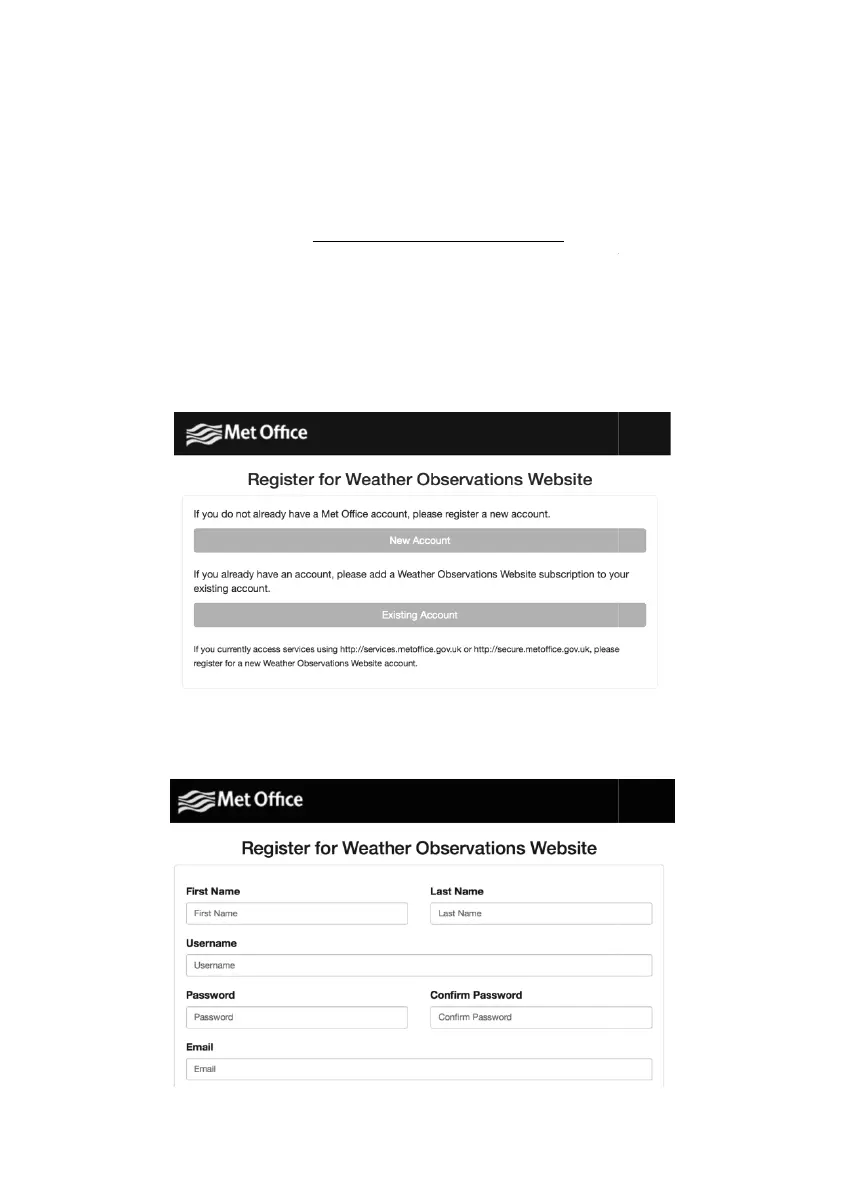 Met Office

Register for Weather Observations Website

If you do not already have a Met Office account, please register a new account.

New Account

If you already have an account, please add a Weather Observations Website subscription to your existing account.

Existing Account

If you currently access services using http://services.metoffice.gov.uk or http://secure.metoffice.gov.uk, please register for a new Weather Observations Website account.

Met Office

Register for Weather Observations Website

First Name
First Name

Last Name
Last Name

Username
Username

Password
Password

Confirm Password
Confirm Password

Email
Email